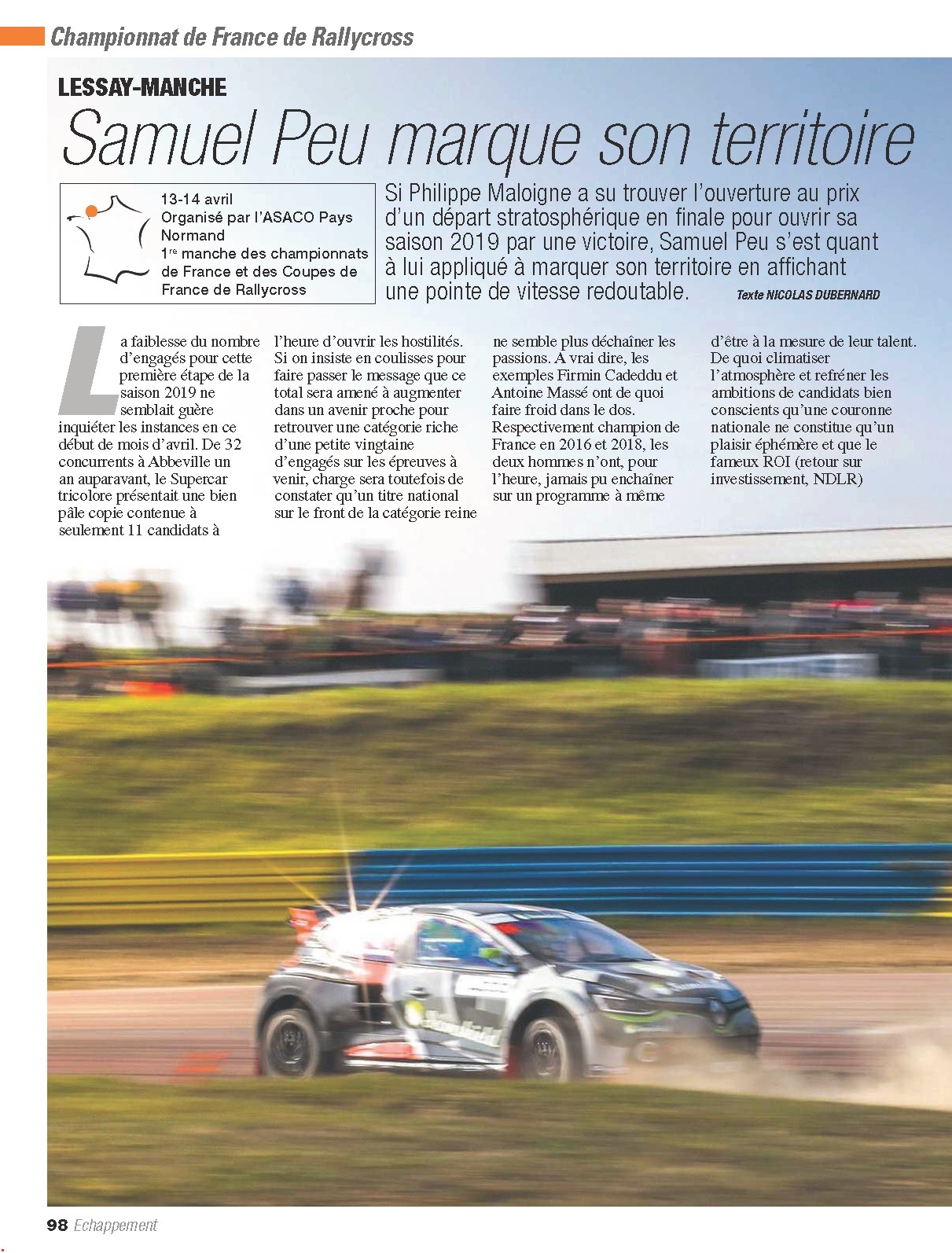 Championnat de France de Rallycross

LESSAY-MANCHE

Samuel Peu marque son territoire

13-14 avril
Organisé par l'ASACO Pays Normand
1$^{re}$ manche des championnats de France et des Coupes de France de Rallycross

Si Philippe Maloigne a su trouver l'ouverture au prix d'un départ stratosphérique en finale pour ouvrir sa saison 2019 par une victoire, Samuel Peu s'est quant à lui appliqué à marquer son territoire en affichant une pointe de vitesse redoutable.

Texte NICOLAS DUBERNARD

La faiblesse du nombre d'engagés pour cette première étape de la saison 2019 ne semblait guère inquiéter les instances en ce début de mois d'avril. De 32 concurrents à Abbeville un an auparavant, le Supercar tricolore présentait une bien pâle copie contenue à seulement 11 candidats à l'heure d'ouvrir les hostilités. Si on insiste en coulisses pour faire passer le message que ce total sera amené à augmenter dans un avenir proche pour retrouver une catégorie riche d'une petite vingtaine d'engagés sur les épreuves à venir, charge sera toutefois de constater qu'un titre national sur le front de la catégorie reine ne semble plus déchaîner les passions. A vrai dire, les exemples Firmin Cadeddu et Antoine Massé ont de quoi faire froid dans le dos. Respectivement champion de France en 2016 et 2018, les deux hommes n'ont, pour l'heure, jamais pu enchaîner sur un programme à même d'être à la mesure de leur talent. De quoi climatiser l'atmosphère et refréner les ambitions de candidats bien conscients qu'une couronne nationale ne constitue qu'un plaisir éphémère et que le fameux ROI (retour sur investissement, NDLR)

98 Echappement